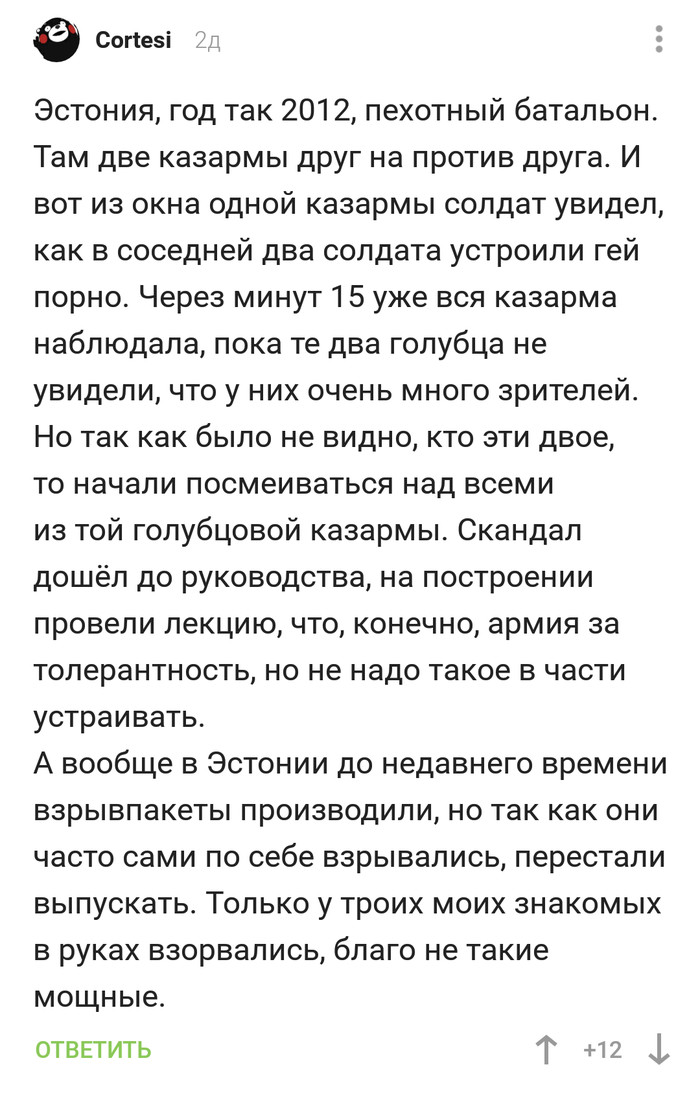 Cortesi 2д

Эстония, год так 2012, пехотный батальон. Там две казармы друг на против друга. И вот из окна одной казармы солдат увидел, как в соседней два солдата устроили гей порно. Через минут 15 уже вся казарма наблюдала, пока те два голубца не увидели, что у них очень много зрителей. Но так как было не видно, кто эти двое, то начали посмеиваться над всеми из той голубцовой казармы. Скандал дошёл до руководства, на построении провели лекцию, что, конечно, армия за толерантность, но не надо такое в части устраивать.
А вообще в Эстонии до недавнего времени взрывпакеты производили, но так как они часто сами по себе взрывались, перестали выпускать. Только у троих моих знакомых в руках взорвались, благо не такие мощные.

ОТВЕТИТЬ +12